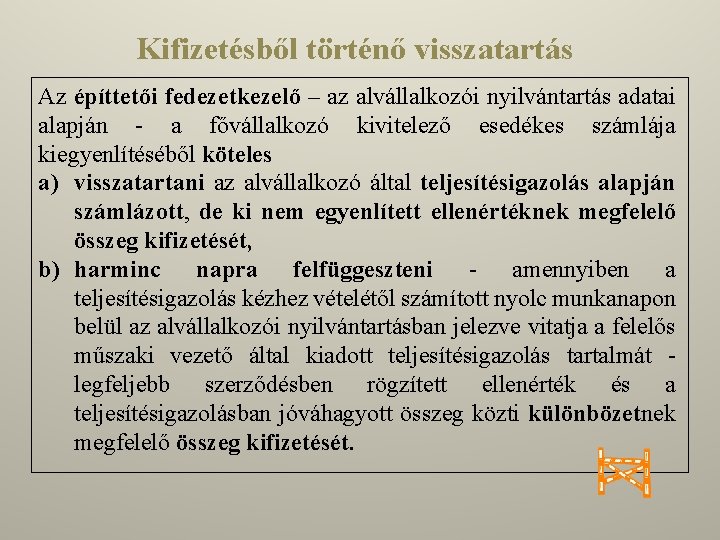 Kifizetésből történő visszatartás

Az építtetői fedezetkezelő – az alvállalkozói nyilvántartás adatai alapján - a fővállalkozó kivitelező esedékes számlája kiegyenlítéséből köteles

a) visszatartani az alvállalkozó által teljesítésigazolás alapján számlázott, de ki nem egyenlített ellenértéknek megfelelő összeg kifizetését,

b) harminc napra felfüggeszteni - amennyiben a teljesítésigazolás kézhez vételétől számított nyolc munkanapon belül az alvállalkozói nyilvántartásban jelezve vitatja a felelős műszaki vezető által kiadott teljesítésigazolás tartalmát - legfeljebb szerződésben rögzített ellenérték és a teljesítésigazolásban jóváhagyott összeg közti különbözetnek megfelelő összeg kifizetését.